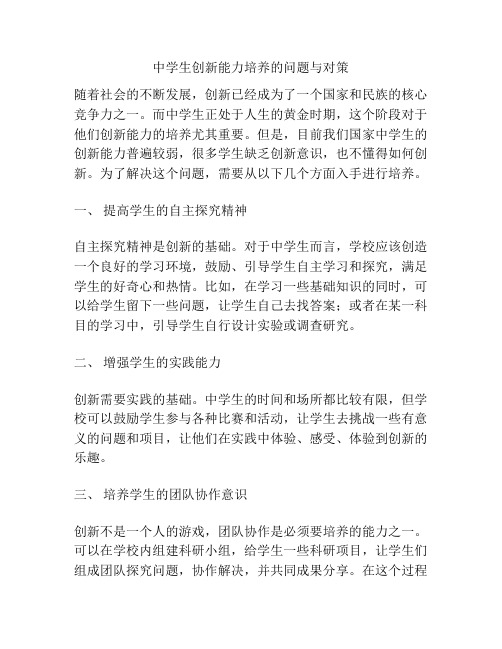 中学生创新能力培养的问题与对策

随着社会的不断发展，创新已经成为了一个国家和民族的核心竞争力之一。而中学生正处于人生的黄金时期，这个阶段对于他们创新能力的培养尤其重要。但是，目前我们国家中学生的创新能力普遍较弱，很多学生缺乏创新意识，也不懂得如何创新。为了解决这个问题，需要从以下几个方面入手进行培养。

一、 提高学生的自主探究精神

自主探究精神是创新的基础。对于中学生而言，学校应该创造一个良好的学习环境，鼓励、引导学生自主学习和探究，满足学生的好奇心和热情。比如，在学习一些基础知识的同时，可以给学生留下一些问题，让学生自己去找答案；或者在某一科目的学习中，引导学生自行设计实验或调查研究。

二、 增强学生的实践能力

创新需要实践的基础。中学生的时间和场所都比较有限，但学校可以鼓励学生参与各种比赛和活动，让学生去挑战一些有意义的问题和项目，让他们在实践中体验、感受、体验到创新的乐趣。

三、 培养学生的团队协作意识

创新不是一个人的游戏，团队协作是必须要培养的能力之一。可以在学校内组建科研小组，给学生一些科研项目，让学生们组成团队探究问题，协作解决，并共同成果分享。在这个过程